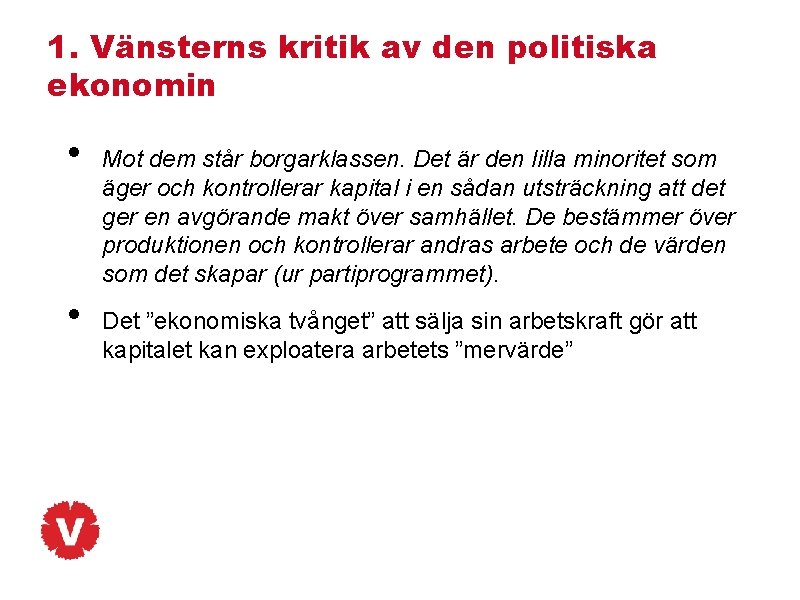 1. Vänsterns kritik av den politiska ekonomin

• Mot dem står borgarklassen. Det är den lilla minoritet som äger och kontrollerar kapital i en sådan utsträckning att det ger en avgörande makt över samhället. De bestämmer över produktionen och kontrollerar andras arbete och de värden som det skapar (ur partiprogrammet).

• Det ”ekonomiska tvånget” att sälja sin arbetskraft gör att kapitalet kan exploatera arbetets ”mervärde”

V